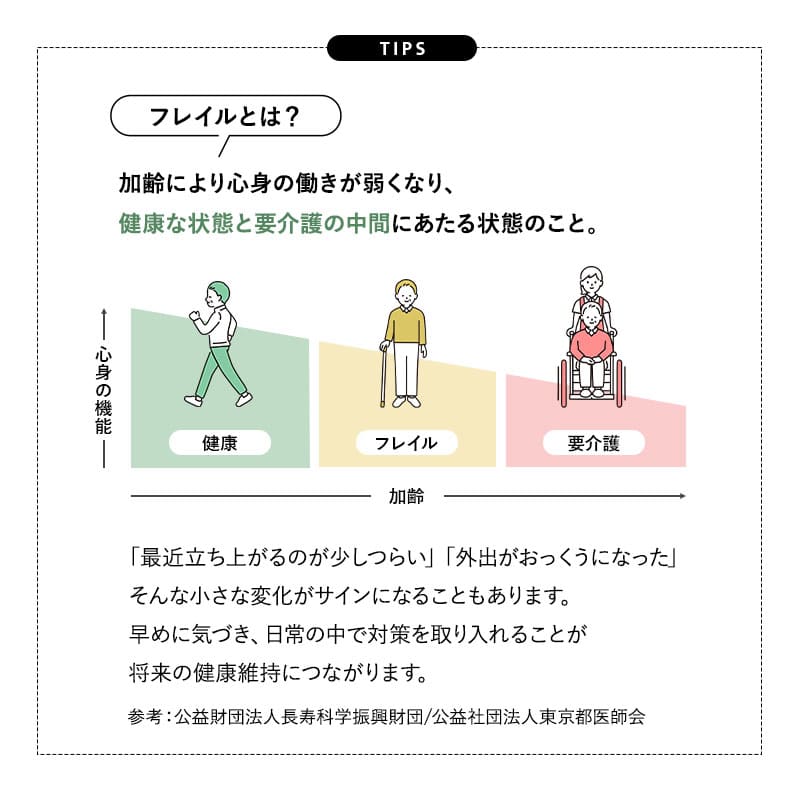 TIPS

フレイルとは？

加齢により心身の働きが弱くなり、
健康な状態と要介護の中間にあたる状態のこと。

心身の機能

健康

フレイル

要介護

加齢

「最近立ち上がるのが少しつらい」「外出がおっくうになった」
そんな小さな変化がサインになることもあります。
早めに気づき、日常の中で対策を取り入れることが
将来の健康維持につながります。

参考：公益財団法人長寿科学振興財団/公益社団法人東京都医師会